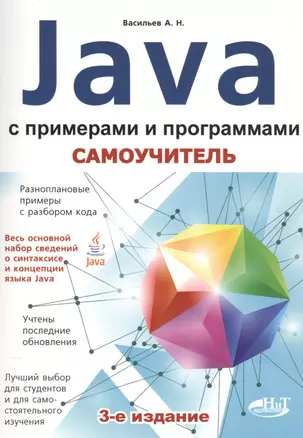 Васильев А. Н.

Java

с примерами и программами

САМОУЧИТЕЛЬ

Разноплановые примеры с разбором кода

Весь основной набор сведений о синтаксисе и концепции языка Java

Java

Учтены последние обновления

Лучший выбор для студентов и для самостоятельного изучения

3-е издание

НиТ